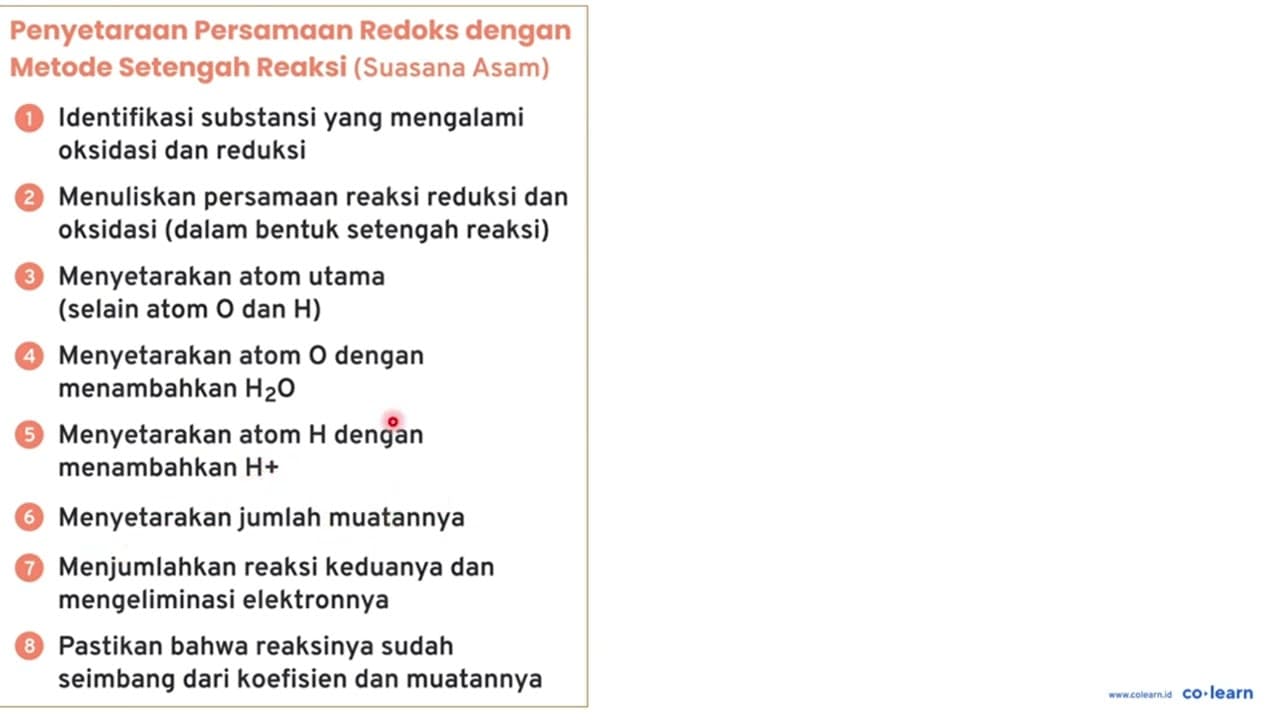 Penyetaraan Persamaan Redoks dengan Metode Setengah Reaksi (Suasana Asam)

1 Identifikasi substansi yang mengalami oksidasi dan reduksi

2 Menuliskan persamaan reaksi reduksi dan oksidasi (dalam bentuk setengah reaksi)

3 Menyetarakan atom utama (selain atom O dan H)

4 Menyetarakan atom O dengan menambahkan $H_2O$

5 Menyetarakan atom H dengan menambahkan H+

6 Menyetarakan jumlah muatannya

7 Menjumlahkan reaksi keduanya dan mengeliminasi elektronnya

8 Pastikan bahwa reaksinya sudah seimbang dari koefisien dan muatannya

www.colearn.id co·learn